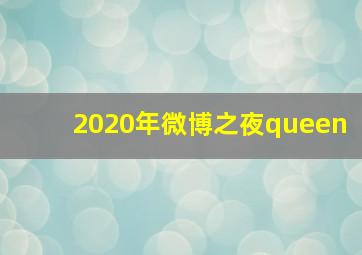 2020年微博之夜queen